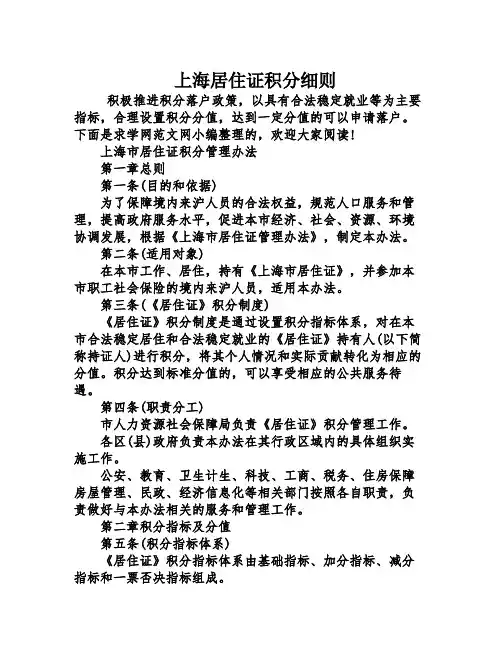 上海居住证积分细则

积极推进积分落户政策，以具有合法稳定就业等为主要指标，合理设置积分分值，达到一定分值的可以申请落户。下面是求学网范文网小编整理的，欢迎大家阅读！

上海市居住证积分管理办法

第一章总则

第一条(目的和依据)

为了保障境内来沪人员的合法权益，规范人口服务和管理，提高政府服务水平，促进本市经济、社会、资源、环境协调发展，根据《上海市居住证管理办法》，制定本办法。

第二条(适用对象)

在本市工作、居住，持有《上海市居住证》，并参加本市职工社会保险的境内来沪人员，适用本办法。

第三条(《居住证》积分制度)

《居住证》积分制度是通过设置积分指标体系，对在本市合法稳定居住和合法稳定就业的《居住证》持有人(以下简称持证人)进行积分，将其个人情况和实际贡献转化为相应的分值。积分达到标准分值的，可以享受相应的公共服务待遇。

第四条(职责分工)

市人力资源社会保障局负责《居住证》积分管理工作。

各区(县)政府负责本办法在其行政区域内的具体组织实施工作。

公安、教育、卫生计生、科技、工商、税务、住房保障房屋管理、民政、经济信息化等相关部门按照各自职责，负责做好与本办法相关的服务和管理工作。

第二章积分指标及分值

第五条(积分指标体系)

《居住证》积分指标体系由基础指标、加分指标、减分指标和一票否决指标组成。